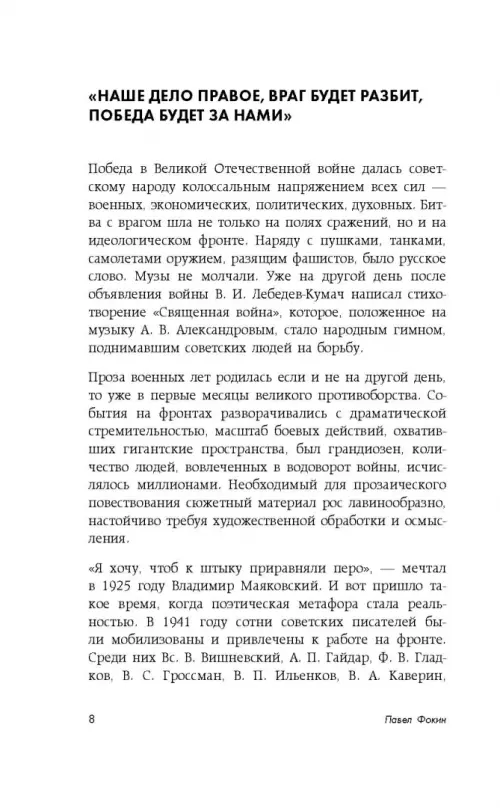 «НАШЕ ДЕЛО ПРАВОЕ, ВРАГ БУДЕТ РАЗБИТ, ПОБЕДА БУДЕТ ЗА НАМИ»

Победа в Великой Отечественной войне далась советскому народу колоссальным напряжением всех сил — военных, экономических, политических, духовных. Битва с врагом шла не только на полях сражений, но и на идеологическом фронте. Наряду с пушками, танками, самолетами оружием, разящим фашистов, было русское слово. Музы не молчали. Уже на другой день после объявления войны В. И. Лебедев-Кумач написал стихотворение «Священная война», которое, положенное на музыку А. В. Александровым, стало народным гимном, поднимавшим советских людей на борьбу.

Проза военных лет родилась если и не на другой день, то уже в первые месяцы великого противоборства. События на фронтах разворачивались с драматической стремительностью, масштаб боевых действий, охвативших гигантские пространства, был грандиозен, количество людей, вовлеченных в водоворот войны, исчислялось миллионами. Необходимый для прозаического повествования сюжетный материал рос лавинообразно, настойчиво требуя художественной обработки и осмысления.

«Я хочу, чтоб к штыку приравняли перо», — мечтал в 1925 году Владимир Маяковский. И вот пришло такое время, когда поэтическая метафора стала реальностью. В 1941 году сотни советских писателей были мобилизованы и привлечены к работе на фронте. Среди них Вс. В. Вишневский, А. П. Гайдар, Ф. В. Гладков, В. С. Гроссман, В. П. Ильенков, В. А. Каверин,

8 Павел Фокин